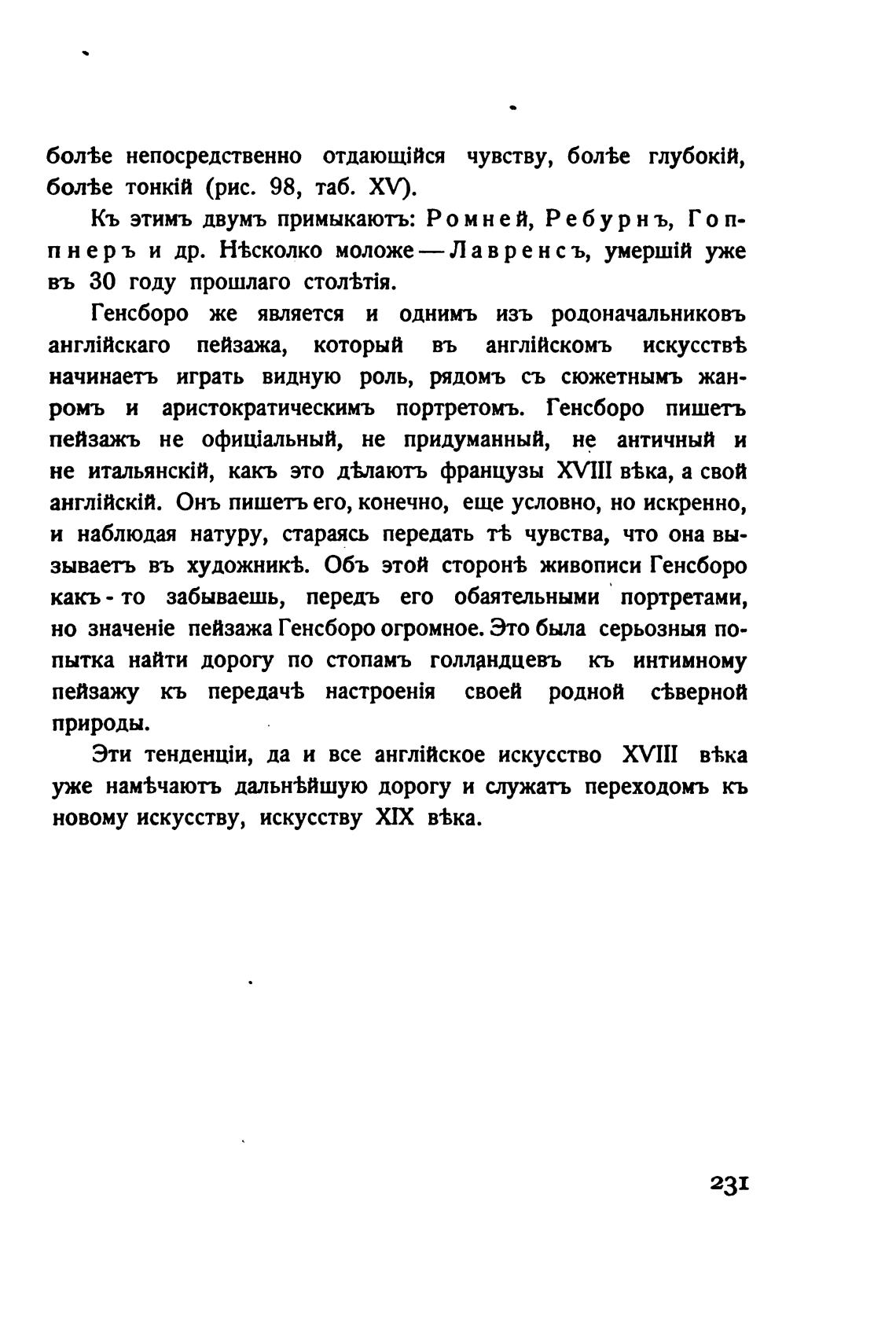 болѣе непосредственно отдающійся чувству, болѣе глубокій, болѣе тонкій (рис. 98, таб. XV).

Къ этимъ двумъ примыкаютъ: Ромней, Ребурнъ, Гоппнеръ и др. Нѣсколко моложе — Лавренсъ, умершій уже въ 30 году прошлаго столѣтія.

Генсборо же является и однимъ изъ родоначальниковъ англійскаго пейзажа, который въ англійскомъ искусствѣ начинаетъ играть видную роль, рядомъ съ сюжетнымъ жанромъ и аристократическимъ портретомъ. Генсборо пишетъ пейзажъ не офиціальный, не придуманный, не античный и не итальянскій, какъ это дѣлаютъ французы XVIII вѣка, а свой англійскій. Онъ пишетъ его, конечно, еще условно, но искренно, и наблюдая натуру, стараясь передать тѣ чувства, что она вызываетъ въ художникѣ. Объ этой сторонѣ живописи Генсборо какъ-то забываешь, передъ его обаятельными портретами, но значеніе пейзажа Генсборо огромное. Это была серьозныя попытка найти дорогу по стопамъ голландцевъ къ интимному пейзажу къ передачѣ настроенія своей родной сѣверной природы.

Эти тенденціи, да и все англійское искусство XVIII вѣка уже намѣчаютъ дальнѣйшую дорогу и служатъ переходомъ къ новому искусству, искусству XIX вѣка.

231